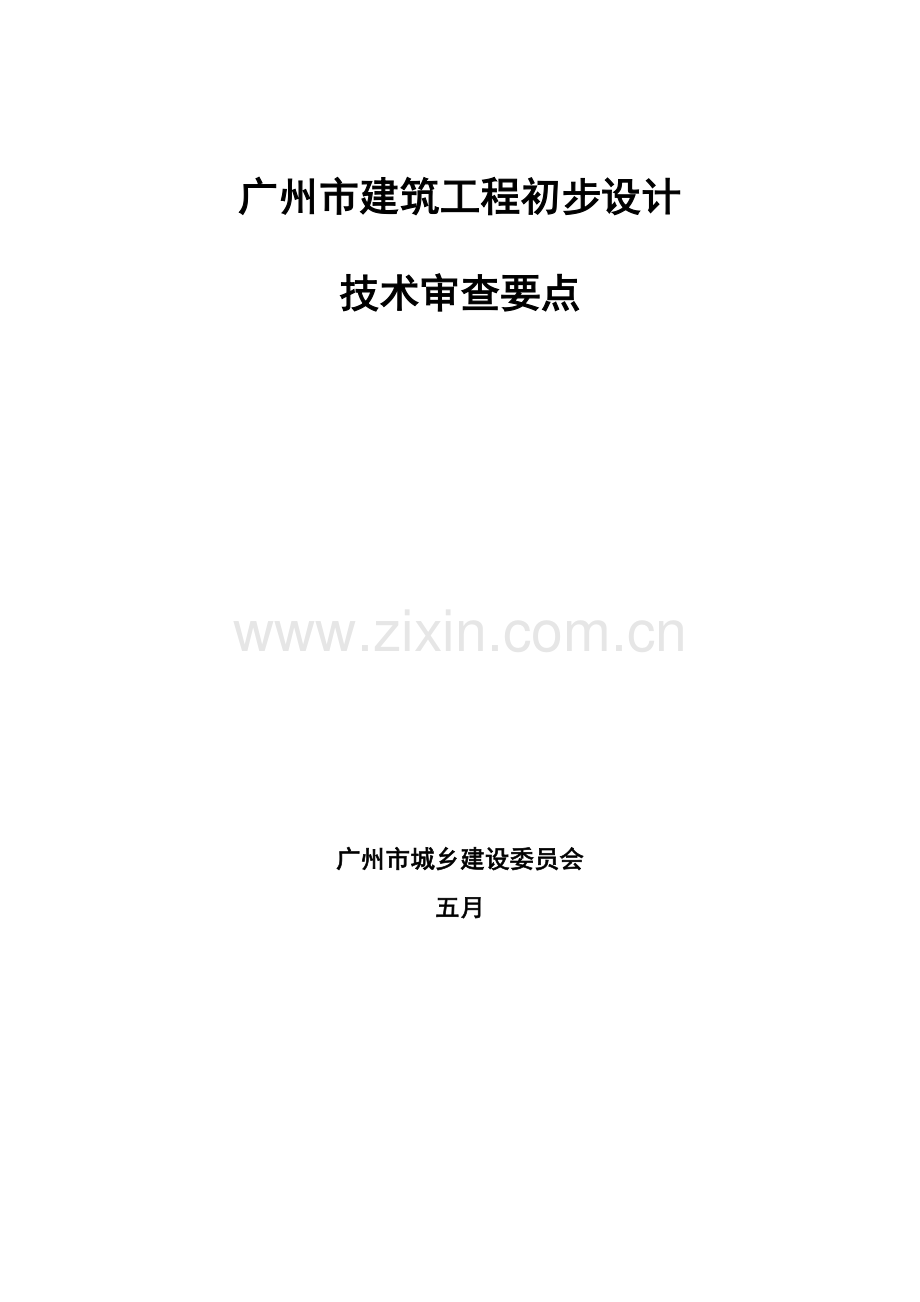 广州市建筑工程初步设计

技术审查要点

www.zixin.com.cn

广州市城乡建设委员会

五月